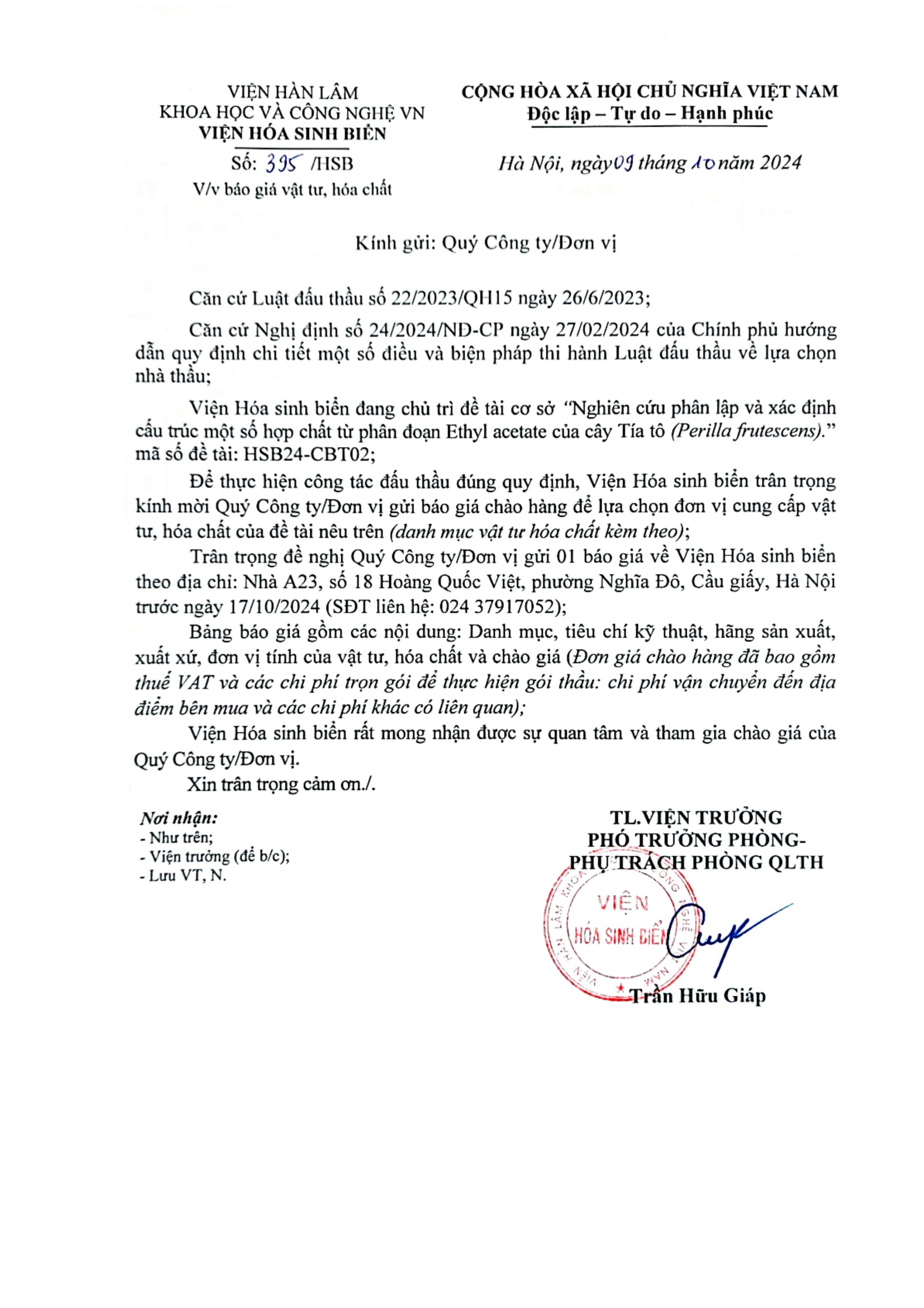 VIỆN HÀN LÂM
KHOA HỌC VÀ CÔNG NGHỆ VN
VIỆN HÓA SINH BIỂN

Số: 395 /HSB
V/v báo giá vật tư, hóa chất

CỘNG HÒA XÃ HỘI CHỦ NGHĨA VIỆT NAM
Độc lập – Tự do – Hạnh phúc

Hà Nội, ngày 09 tháng 10 năm 2024

Kính gửi: Quý Công ty/Đơn vị

Căn cứ Luật đấu thầu số 22/2023/QH15 ngày 26/6/2023;

Căn cứ Nghị định số 24/2024/NĐ-CP ngày 27/02/2024 của Chính phủ hướng dẫn quy định chi tiết một số điều và biện pháp thi hành Luật đấu thầu về lựa chọn nhà thầu;

Viện Hóa sinh biển đang chủ trì đề tài cơ sở "Nghiên cứu phân lập và xác định cấu trúc một số hợp chất từ phân đoạn Ethyl acetate của cây Tía tô (Perilla frutescens)." mã số đề tài: HSB24-CBT02;

Để thực hiện công tác đấu thầu đúng quy định, Viện Hóa sinh biển trân trọng kính mời Quý Công ty/Đơn vị gửi báo giá chào hàng để lựa chọn đơn vị cung cấp vật tư, hóa chất của đề tài nêu trên (danh mục vật tư hóa chất kèm theo);

Trân trọng đề nghị Quý Công ty/Đơn vị gửi 01 báo giá về Viện Hóa sinh biển theo địa chỉ: Nhà A23, số 18 Hoàng Quốc Việt, phường Nghĩa Đô, Cầu giấy, Hà Nội trước ngày 17/10/2024 (SĐT liên hệ: 024 37917052);

Bảng báo giá gồm các nội dung: Danh mục, tiêu chí kỹ thuật, hãng sản xuất, xuất xứ, đơn vị tính của vật tư, hóa chất và chào giá (Đơn giá chào hàng đã bao gồm thuế VAT và các chi phí trọn gói để thực hiện gói thầu: chi phí vận chuyển đến địa điểm bên mua và các chi phí khác có liên quan);

Viện Hóa sinh biển rất mong nhận được sự quan tâm và tham gia chào giá của Quý Công ty/Đơn vị.

Xin trân trọng cảm ơn./.

Nơi nhận:
- Như trên;
- Viện trưởng (để b/c);
- Lưu VT, N.

TL.VIỆN TRƯỞNG
PHÓ TRƯỞNG PHÒNG-
PHỤ TRÁCH PHÒNG QLTH

VIỆN HÀN LÂM KHOA HỌC VÀ CÔNG NGHỆ VIỆT NAM
VIỆN
HÓA SINH BIỂN

Trần Hữu Giáp